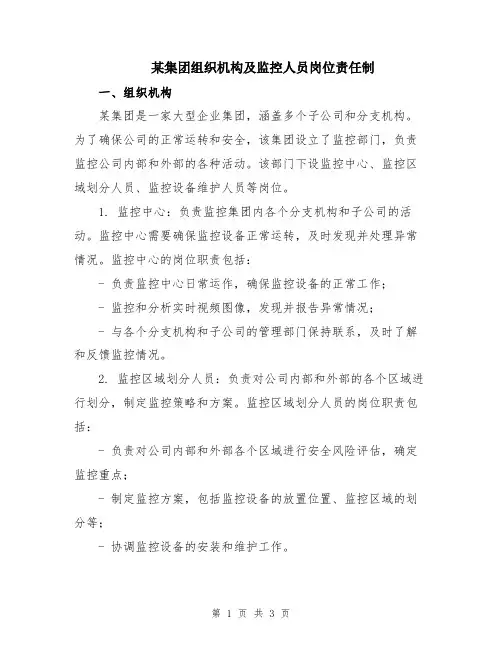 某集团组织机构及监控人员岗位责任制

一、组织机构

某集团是一家大型企业集团，涵盖多个子公司和分支机构。为了确保公司的正常运转和安全，该集团设立了监控部门，负责监控公司内部和外部的各种活动。该部门下设监控中心、监控区域划分人员、监控设备维护人员等岗位。

1. 监控中心：负责监控集团内各个分支机构和子公司的活动。监控中心需要确保监控设备正常运转，及时发现并处理异常情况。监控中心的岗位职责包括：

- 负责监控中心日常运作，确保监控设备的正常工作；

- 监控和分析实时视频图像，发现并报告异常情况；

- 与各个分支机构和子公司的管理部门保持联系，及时了解和反馈监控情况。

2. 监控区域划分人员：负责对公司内部和外部的各个区域进行划分，制定监控策略和方案。监控区域划分人员的岗位职责包括：

- 负责对公司内部和外部各个区域进行安全风险评估，确定监控重点；

- 制定监控方案，包括监控设备的放置位置、监控区域的划分等；

- 协调监控设备的安装和维护工作。

第 1 页 共 3 页